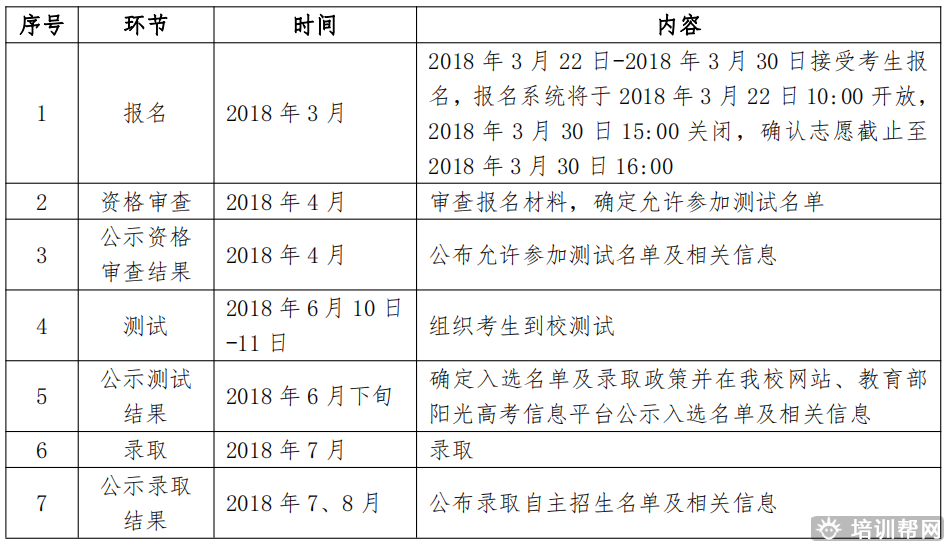 | 序号 | 环节 | 时间 | 内容 |
|---|---|---|---|
| 1 | 报名 | 2018 年 3 月 | 2018 年 3 月 22 日-2018 年 3 月 30 日接受考生报名，报名系统将于 2018 年 3 月 22 日 10:00 开放，2018 年 3 月 30 日 15:00 关闭，确认志愿截止至 2018 年 3 月 30 日 16:00 |
| 2 | 资格审查 | 2018 年 4 月 | 审查报名材料，确定允许参加测试名单 |
| 3 | 公示资格审查结果 | 2018 年 4 月 | 公布允许参加测试名单及相关信息 |
| 4 | 测试 | 2018 年 6 月 10 日-11 日 | 组织考生到校测试 |
| 5 | 公示测试结果 | 2018 年 6 月下旬 | 确定入选名单及录取政策并在我校网站、教育部阳光高考信息平台公示入选名单及相关信息 |
| 6 | 录取 | 2018 年 7 月 | 录取 |
| 7 | 公示录取结果 | 2018 年 7、8 月 | 公布录取自主招生名单及相关信息 |

培训帮网